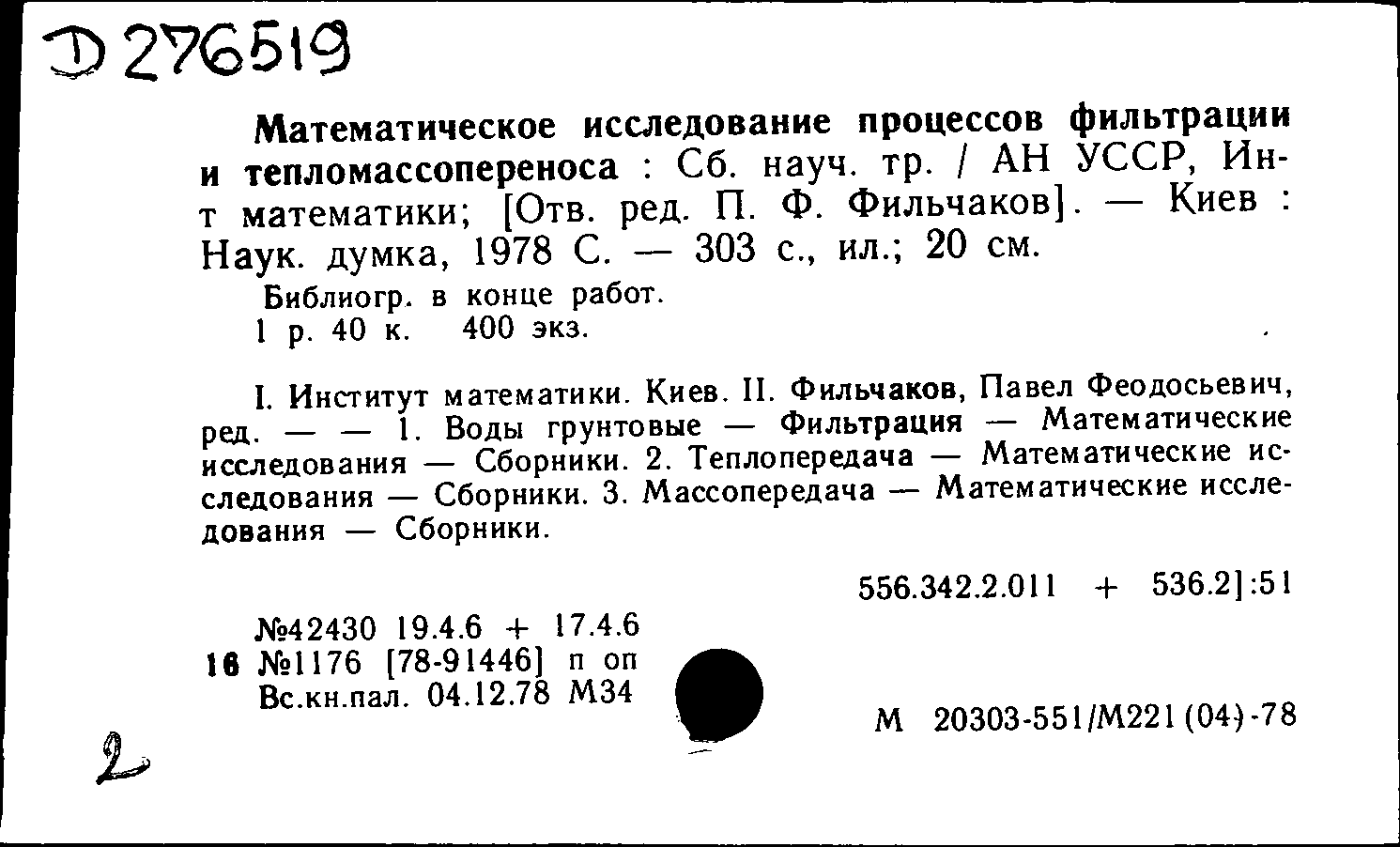 Д 276519

Математическое исследование процессов фильтрации и тепломассопереноса : Сб. науч. тр. / АН УССР, Ин-т математики; [Отв. ред. П. Ф. Фильчаков]. — Киев : Наук. думка, 1978 С. — 303 с., ил.; 20 см.

Библиогр. в конце работ.
1 р. 40 к. 400 экз.

I. Институт математики. Киев. II. Фильчаков, Павел Феодосьевич, ред. — — 1. Воды грунтовые — Фильтрация — Математические исследования — Сборники. 2. Теплопередача — Математические исследования — Сборники. 3. Массопередача — Математические исследования — Сборники.

556.342.2.011 + 536.2]:51

№42430 19.4.6 + 17.4.6
16 №1176 [78-91446] п оп
Вс.кн.пал. 04.12.78 М34

М 20303-551/М221(04)-78

2